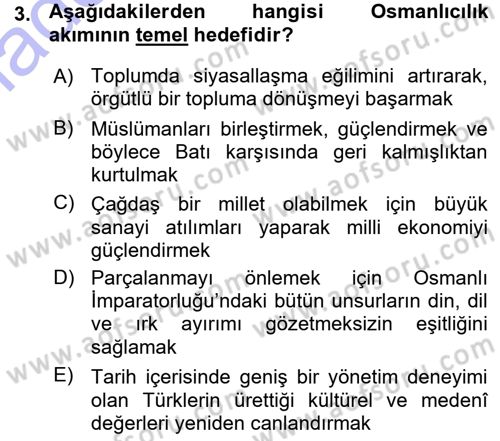 3. Aşağıdakilerden hangisi Osmanlıcılık akımının temel hedefidir?

A) Toplumda siyasallaşma eğilimini artırarak, örgütlü bir topluma dönüşmeyi başarmak

B) Müslümanları birleştirmek, güçlendirmek ve böylece Batı karşısında geri kalmışlıktan kurtulmak

C) Çağdaş bir millet olabilmek için büyük sanayi atılımları yaparak milli ekonomiyi güçlendirmek

D) Parçalanmayı önlemek için Osmanlı İmparatorluğu'ndaki bütün unsurların din, dil ve ırk ayırımı gözetmeksizin eşitliğini sağlamak

E) Tarih içerisinde geniş bir yönetim deneyimi olan Türklerin ürettiği kültürel ve medenî değerleri yeniden canlandırmak

www.aofsoru.com